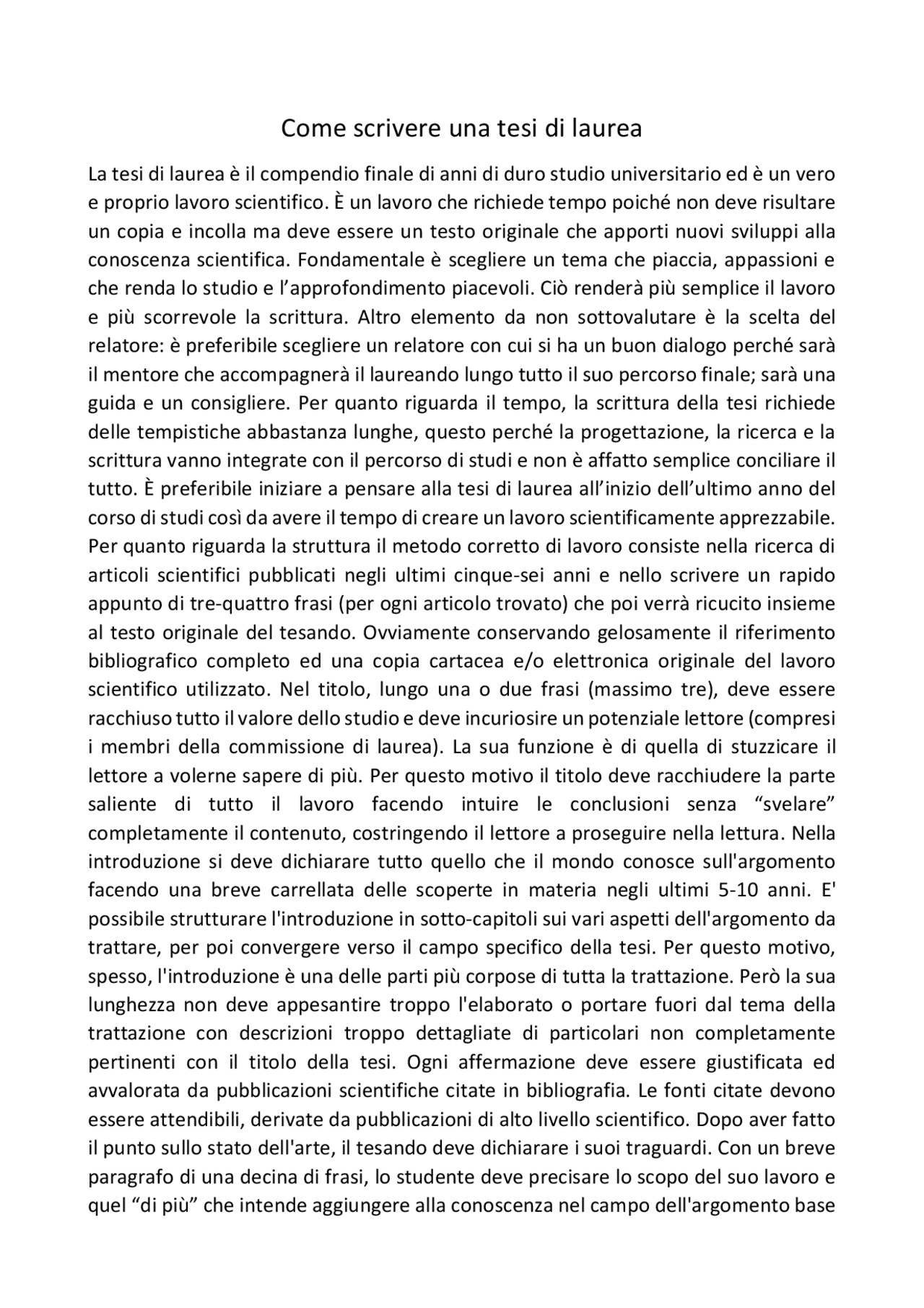 Come scrivere una tesi di laurea

La tesi di laurea è il compendio finale di anni di duro studio universitario ed è un vero e proprio lavoro scientifico. È un lavoro che richiede tempo poiché non deve risultare un copia e incolla ma deve essere un testo originale che apporti nuovi sviluppi alla conoscenza scientifica. Fondamentale è scegliere un tema che piaccia, appassioni e che renda lo studio e l'approfondimento piacevoli. Ciò renderà più semplice il lavoro e più scorrevole la scrittura. Altro elemento da non sottovalutare è la scelta del relatore: è preferibile scegliere un relatore con cui si ha un buon dialogo perché sarà il mentore che accompagnerà il laureando lungo tutto il suo percorso finale; sarà una guida e un consigliere. Per quanto riguarda il tempo, la scrittura della tesi richiede delle tempistiche abbastanza lunghe, questo perché la progettazione, la ricerca e la scrittura vanno integrate con il percorso di studi e non è affatto semplice conciliare il tutto. È preferibile iniziare a pensare alla tesi di laurea all'inizio dell'ultimo anno del corso di studi così da avere il tempo di creare un lavoro scientificamente apprezzabile. Per quanto riguarda la struttura il metodo corretto di lavoro consiste nella ricerca di articoli scientifici pubblicati negli ultimi cinque-sei anni e nello scrivere un rapido appunto di tre-quattro frasi (per ogni articolo trovato) che poi verrà ricucito insieme al testo originale del tesando. Ovviamente conservando gelosamente il riferimento bibliografico completo ed una copia cartacea e/o elettronica originale del lavoro scientifico utilizzato. Nel titolo, lungo una o due frasi (massimo tre), deve essere racchiuso tutto il valore dello studio e deve incuriosire un potenziale lettore (compresi i membri della commissione di laurea). La sua funzione è di quella di stuzzicare il lettore a volerne sapere di più. Per questo motivo il titolo deve racchiudere la parte saliente di tutto il lavoro facendo intuire le conclusioni senza "svelare" completamente il contenuto, costringendo il lettore a proseguire nella lettura. Nella introduzione si deve dichiarare tutto quello che il mondo conosce sull'argomento facendo una breve carrellata delle scoperte in materia negli ultimi 5-10 anni. E' possibile strutturare l'introduzione in sotto-capitoli sui vari aspetti dell'argomento da trattare, per poi convergere verso il campo specifico della tesi. Per questo motivo, spesso, l'introduzione è una delle parti più corpose di tutta la trattazione. Però la sua lunghezza non deve appesantire troppo l'elaborato o portare fuori dal tema della trattazione con descrizioni troppo dettagliate di particolari non completamente pertinenti con il titolo della tesi. Ogni affermazione deve essere giustificata ed avvalorata da pubblicazioni scientifiche citate in bibliografia. Le fonti citate devono essere attendibili, derivate da pubblicazioni di alto livello scientifico. Dopo aver fatto il punto sullo stato dell'arte, il tesando deve dichiarare i suoi traguardi. Con un breve paragrafo di una decina di frasi, lo studente deve precisare lo scopo del suo lavoro e quel "di più" che intende aggiungere alla conoscenza nel campo dell'argomento base